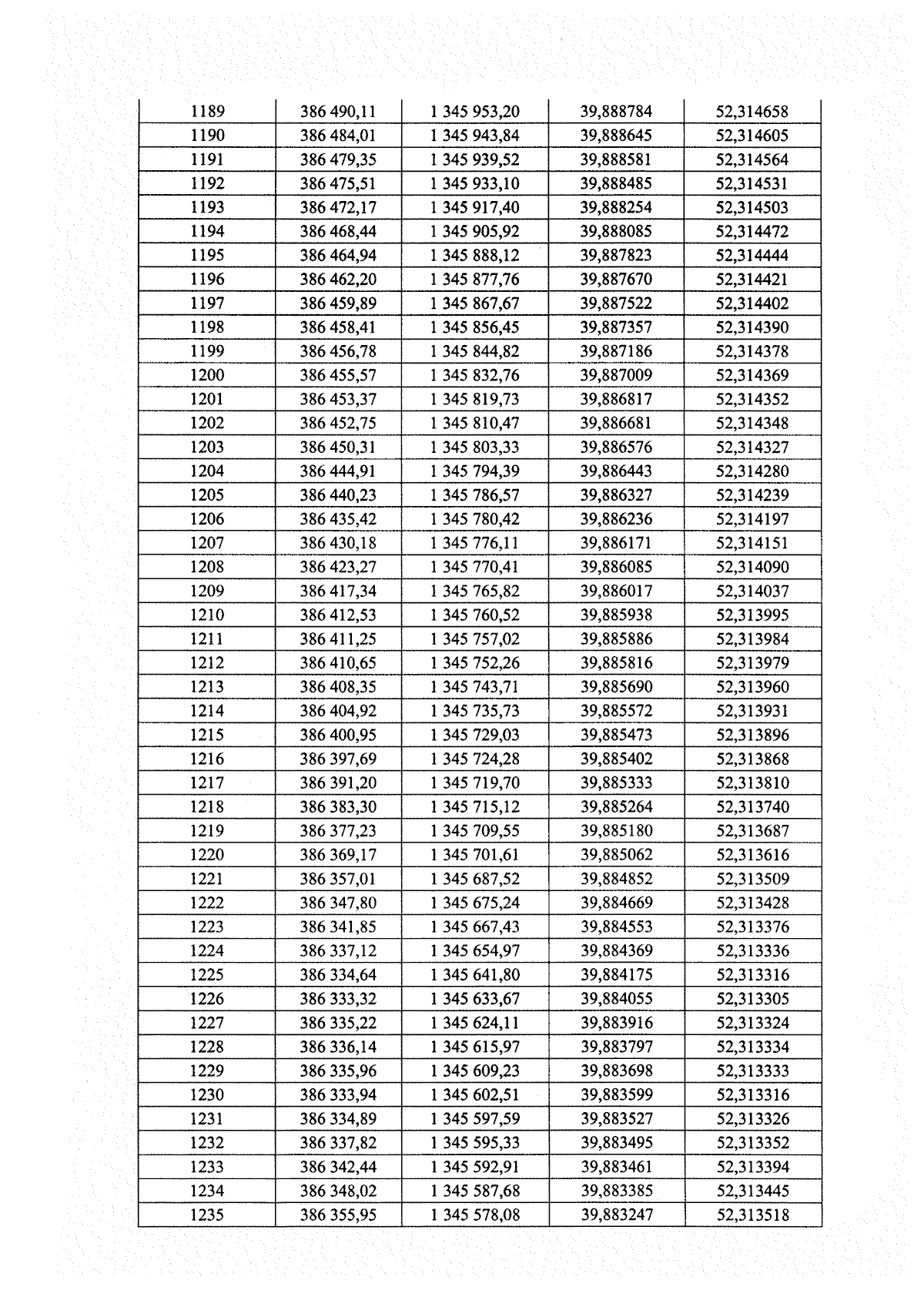 | 1189 | 386 490,11 | 1 345 953,20 | 39,888784 | 52,314658 |
|---|---|---|---|---|
| 1190 | 386 484,01 | 1 345 943,84 | 39,888645 | 52,314605 |
| 1191 | 386 479,35 | 1 345 939,52 | 39,888581 | 52,314564 |
| 1192 | 386 475,51 | 1 345 933,10 | 39,888485 | 52,314531 |
| 1193 | 386 472,17 | 1 345 917,40 | 39,888254 | 52,314503 |
| 1194 | 386 468,44 | 1 345 905,92 | 39,888085 | 52,314472 |
| 1195 | 386 464,94 | 1 345 888,12 | 39,887823 | 52,314444 |
| 1196 | 386 462,20 | 1 345 877,76 | 39,887670 | 52,314421 |
| 1197 | 386 459,89 | 1 345 867,67 | 39,887522 | 52,314402 |
| 1198 | 386 458,41 | 1 345 856,45 | 39,887357 | 52,314390 |
| 1199 | 386 456,78 | 1 345 844,82 | 39,887186 | 52,314378 |
| 1200 | 386 455,57 | 1 345 832,76 | 39,887009 | 52,314369 |
| 1201 | 386 453,37 | 1 345 819,73 | 39,886817 | 52,314352 |
| 1202 | 386 452,75 | 1 345 810,47 | 39,886681 | 52,314348 |
| 1203 | 386 450,31 | 1 345 803,33 | 39,886576 | 52,314327 |
| 1204 | 386 444,91 | 1 345 794,39 | 39,886443 | 52,314280 |
| 1205 | 386 440,23 | 1 345 786,57 | 39,886327 | 52,314239 |
| 1206 | 386 435,42 | 1 345 780,42 | 39,886236 | 52,314197 |
| 1207 | 386 430,18 | 1 345 776,11 | 39,886171 | 52,314151 |
| 1208 | 386 423,27 | 1 345 770,41 | 39,886085 | 52,314090 |
| 1209 | 386 417,34 | 1 345 765,82 | 39,886017 | 52,314037 |
| 1210 | 386 412,53 | 1 345 760,52 | 39,885938 | 52,313995 |
| 1211 | 386 411,25 | 1 345 757,02 | 39,885886 | 52,313984 |
| 1212 | 386 410,65 | 1 345 752,26 | 39,885816 | 52,313979 |
| 1213 | 386 408,35 | 1 345 743,71 | 39,885690 | 52,313960 |
| 1214 | 386 404,92 | 1 345 735,73 | 39,885572 | 52,313931 |
| 1215 | 386 400,95 | 1 345 729,03 | 39,885473 | 52,313896 |
| 1216 | 386 397,69 | 1 345 724,28 | 39,885402 | 52,313868 |
| 1217 | 386 391,20 | 1 345 719,70 | 39,885333 | 52,313810 |
| 1218 | 386 383,30 | 1 345 715,12 | 39,885264 | 52,313740 |
| 1219 | 386 377,23 | 1 345 709,55 | 39,885180 | 52,313687 |
| 1220 | 386 369,17 | 1 345 701,61 | 39,885062 | 52,313616 |
| 1221 | 386 357,01 | 1 345 687,52 | 39,884852 | 52,313509 |
| 1222 | 386 347,80 | 1 345 675,24 | 39,884669 | 52,313428 |
| 1223 | 386 341,85 | 1 345 667,43 | 39,884553 | 52,313376 |
| 1224 | 386 337,12 | 1 345 654,97 | 39,884369 | 52,313336 |
| 1225 | 386 334,64 | 1 345 641,80 | 39,884175 | 52,313316 |
| 1226 | 386 333,32 | 1 345 633,67 | 39,884055 | 52,313305 |
| 1227 | 386 335,22 | 1 345 624,11 | 39,883916 | 52,313324 |
| 1228 | 386 336,14 | 1 345 615,97 | 39,883797 | 52,313334 |
| 1229 | 386 335,96 | 1 345 609,23 | 39,883698 | 52,313333 |
| 1230 | 386 333,94 | 1 345 602,51 | 39,883599 | 52,313316 |
| 1231 | 386 334,89 | 1 345 597,59 | 39,883527 | 52,313326 |
| 1232 | 386 337,82 | 1 345 595,33 | 39,883495 | 52,313352 |
| 1233 | 386 342,44 | 1 345 592,91 | 39,883461 | 52,313394 |
| 1234 | 386 348,02 | 1 345 587,68 | 39,883385 | 52,313445 |
| 1235 | 386 355,95 | 1 345 578,08 | 39,883247 | 52,313518 |